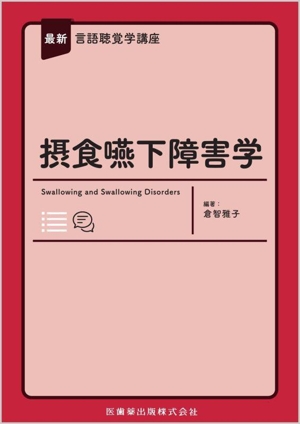 最新 言語聴覚学講座

摂食嚥下障害学

Swallowing and Swallowing Disorders

編著：
倉智雅子

医歯薬出版株式会社